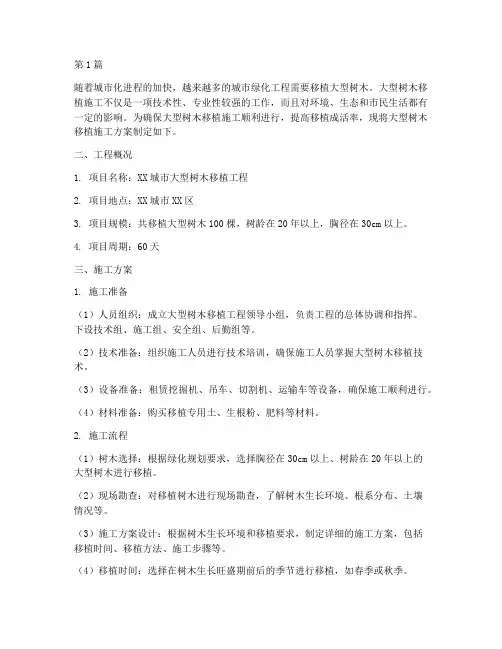 第1篇

随着城市化进程的加快，越来越多的城市绿化工程需要移植大型树木。大型树木移植施工不仅是一项技术性、专业性较强的工作，而且对环境、生态和市民生活都有一定的影响。为确保大型树木移植施工顺利进行，提高移植成活率，现将大型树木移植施工方案制定如下。

二、工程概况

1. 项目名称：XX城市大型树木移植工程

2. 项目地点：XX城市XX区

3. 项目规模：共移植大型树木100棵，树龄在20年以上，胸径在30cm以上。

4. 项目周期：60天

三、施工方案

1. 施工准备

（1）人员组织：成立大型树木移植工程领导小组，负责工程的总体协调和指挥。下设技术组、施工组、安全组、后勤组等。

（2）技术准备：组织施工人员进行技术培训，确保施工人员掌握大型树木移植技术。

（3）设备准备：租赁挖掘机、吊车、切割机、运输车等设备，确保施工顺利进行。

（4）材料准备：购买移植专用土、生根粉、肥料等材料。

2. 施工流程

（1）树木选择：根据绿化规划要求，选择胸径在30cm以上、树龄在20年以上的大型树木进行移植。

（2）现场勘查：对移植树木进行现场勘查，了解树木生长环境、根系分布、土壤情况等。

（3）施工方案设计：根据树木生长环境和移植要求，制定详细的施工方案，包括移植时间、移植方法、施工步骤等。

（4）移植时间：选择在树木生长旺盛期前后的季节进行移植，如春季或秋季。